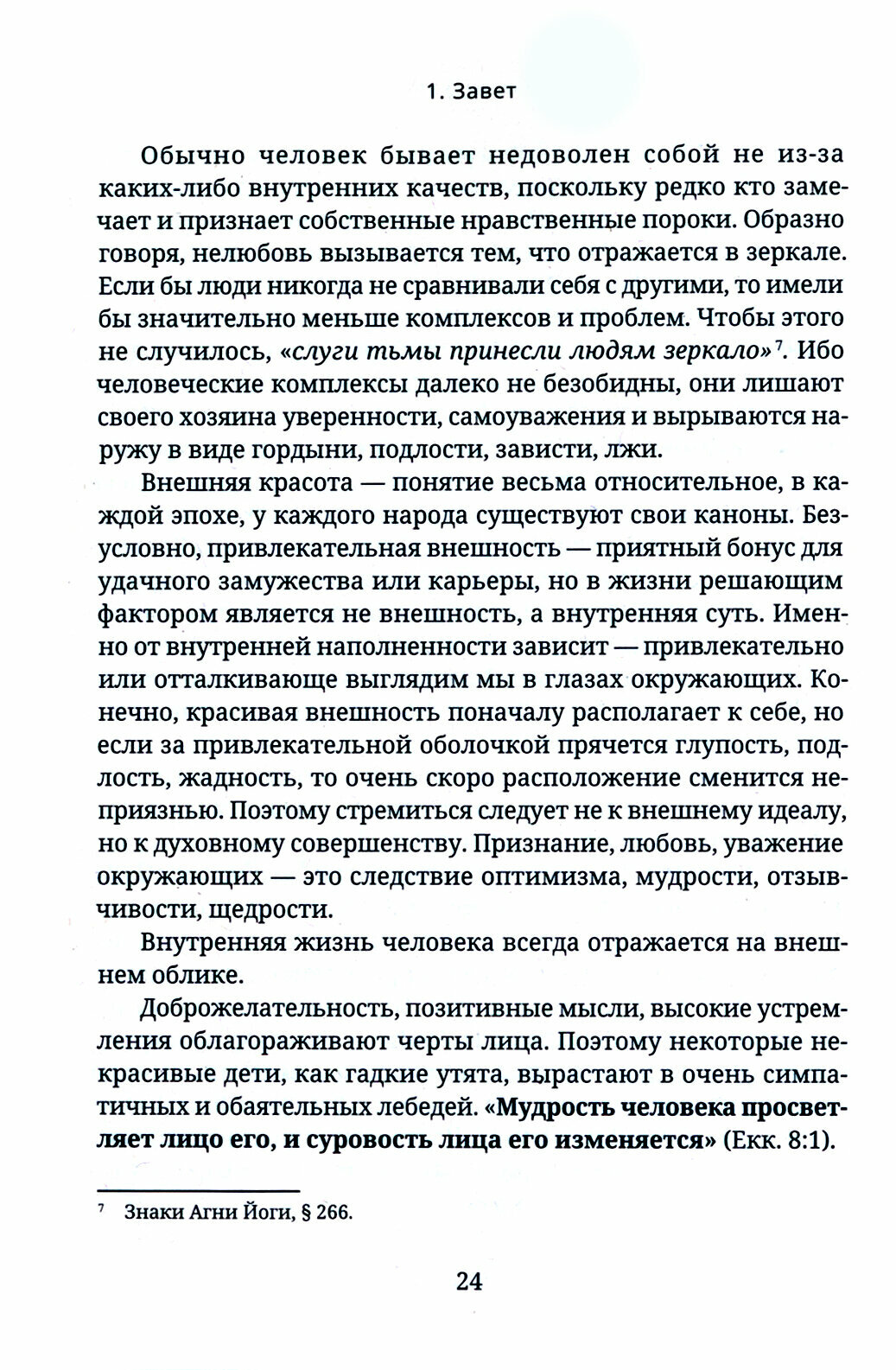 1. Завет

Обычно человек бывает недоволен собой не из-за каких-либо внутренних качеств, поскольку редко кто замечает и признает собственные нравственные пороки. Образно говоря, нелюбовь вызывается тем, что отражается в зеркале. Если бы люди никогда не сравнивали себя с другими, то имели бы значительно меньше комплексов и проблем. Чтобы этого не случилось, «слуги тьмы принесли людям зеркало»$^7$. Ибо человеческие комплексы далеко не безобидны, они лишают своего хозяина уверенности, самоуважения и вырываются наружу в виде гордыни, подлости, зависти, лжи.

Внешняя красота — понятие весьма относительное, в каждой эпохе, у каждого народа существуют свои каноны. Безусловно, привлекательная внешность — приятный бонус для удачного замужества или карьеры, но в жизни решающим фактором является не внешность, а внутренняя суть. Именно от внутренней наполненности зависит — привлекательно или отталкивающе выглядим мы в глазах окружающих. Конечно, красивая внешность поначалу располагает к себе, но если за привлекательной оболочкой прячется глупость, подлость, жадность, то очень скоро расположение сменится неприязнью. Поэтому стремиться следует не к внешнему идеалу, но к духовному совершенству. Признание, любовь, уважение окружающих — это следствие оптимизма, мудрости, отзывчивости, щедрости.

Внутренняя жизнь человека всегда отражается на внешнем облике.

Доброжелательность, позитивные мысли, высокие устремления облагораживают черты лица. Поэтому некоторые некрасивые дети, как гадкие утята, вырастают в очень симпатичных и обаятельных лебедей. «Мудрость человека просветляет лицо его, и суровость лица его изменяется» (Екк. 8:1).

$^7$ Знаки Агни Йоги, § 266.

24